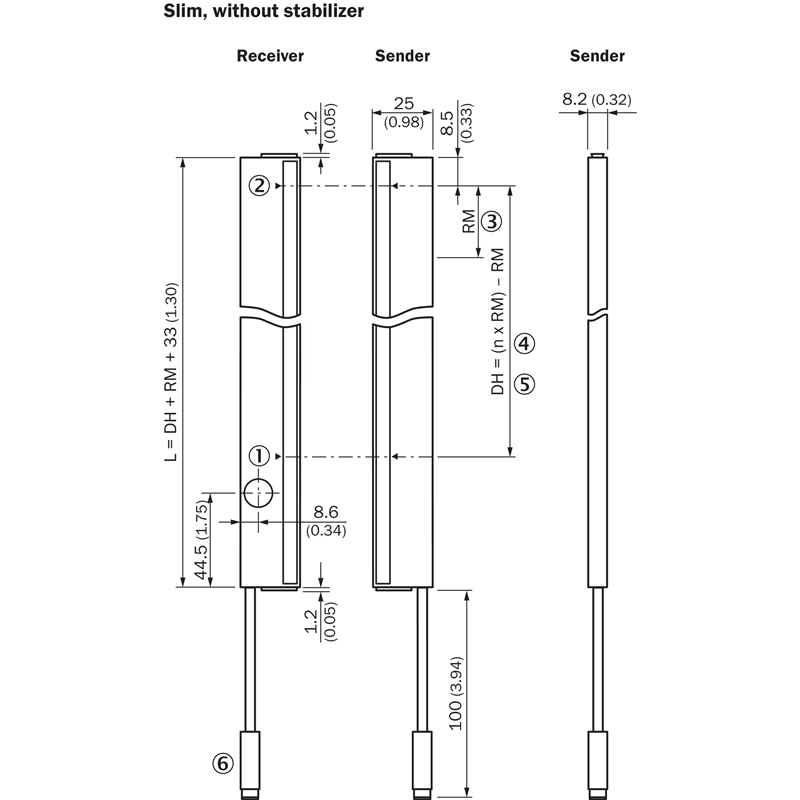 Slim, without stabilizer

Receiver

Sender

Sender

1.2
(0.05)

25
(0.98)

8.5
(0.33)

8.2 (0.32)

②

RM ③

DH = (n x RM) – RM ④ ⑤

L = DH + RM + 33 (1.30)

①

44.5 (1.75)

8.6
(0.34)

1.2
(0.05)

100 (3.94)

⑥